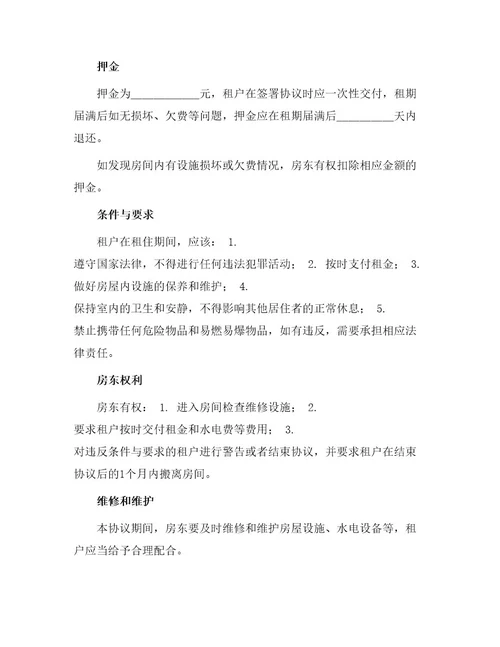 押金

押金为____________元，租户在签署协议时应一次性交付，租期届满后如无损坏、欠费等问题，押金应在租期届满后__________天内退还。

如发现房间内有设施损坏或欠费情况，房东有权扣除相应金额的押金。

条件与要求

租户在租住期间，应该： 1.
遵守国家法律，不得进行任何违法犯罪活动； 2. 按时支付租金； 3.
做好房屋内设施的保养和维护； 4.
保持室内的卫生和安静，不得影响其他居住者的正常休息； 5.
禁止携带任何危险物品和易燃易爆物品，如有违反，需要承担相应法律责任。

房东权利

房东有权： 1. 进入房间检查维修设施； 2.
要求租户按时交付租金和水电费等费用； 3.
对违反条件与要求的租户进行警告或者结束协议，并要求租户在结束协议后的1个月内搬离房间。

维修和维护

本协议期间，房东要及时维修和维护房屋设施、水电设备等，租户应当给予合理配合。